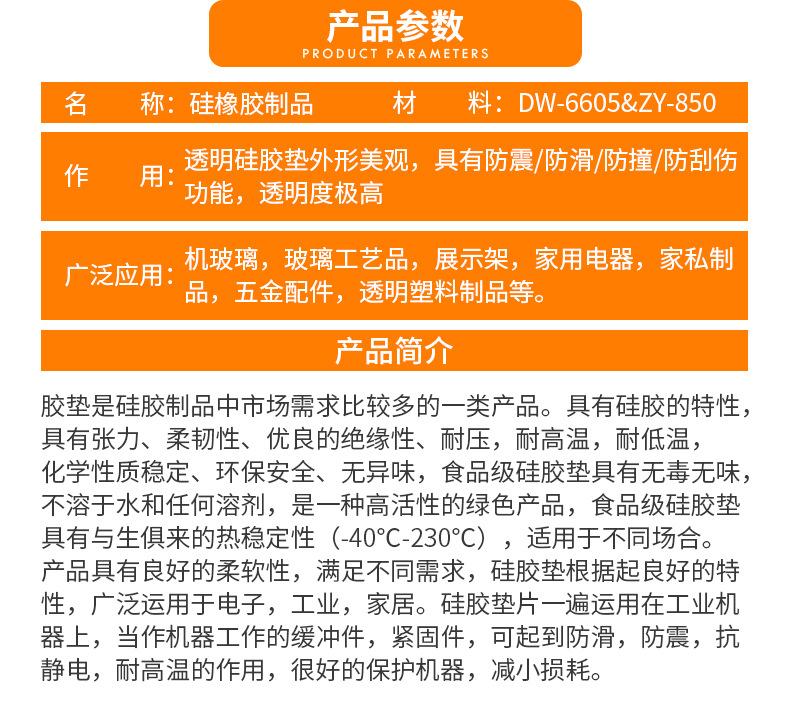 产品参数
PRODUCT PARAMETERS

名 称：硅橡胶制品 材 料：DW-6605&ZY-850

作 用：透明硅胶垫外形美观，具有防震/防滑/防撞/防刮伤功能，透明度极高

广泛应用：机玻璃，玻璃工艺品，展示架，家用电器，家私制品，五金配件，透明塑料制品等。

产品简介

胶垫是硅胶制品中市场需求比较多的一类产品。具有硅胶的特性，具有张力、柔韧性、优良的绝缘性、耐压，耐高温，耐低温，化学性质稳定、环保安全、无异味，食品级硅胶垫具有无毒无味，不溶于水和任何溶剂，是一种高活性的绿色产品，食品级硅胶垫具有与生俱来的热稳定性（-40°C-230°C），适用于不同场合。产品具有良好的柔软性，满足不同需求，硅胶垫根据起良好的特性，广泛运用于电子，工业，家居。硅胶垫片一遍运用在工业机器上，当作机器工作的缓冲件，紧固件，可起到防滑，防震，抗静电，耐高温的作用，很好的保护机器，减小损耗。